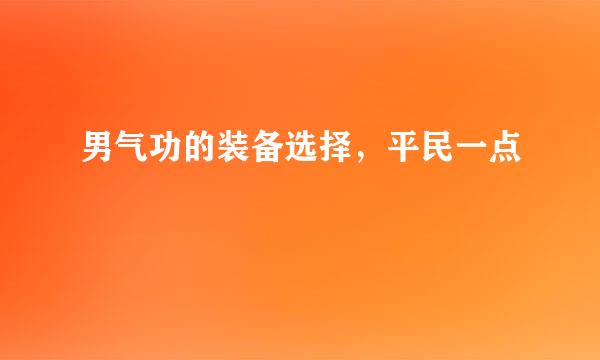 男气功的装备选择，平民一点